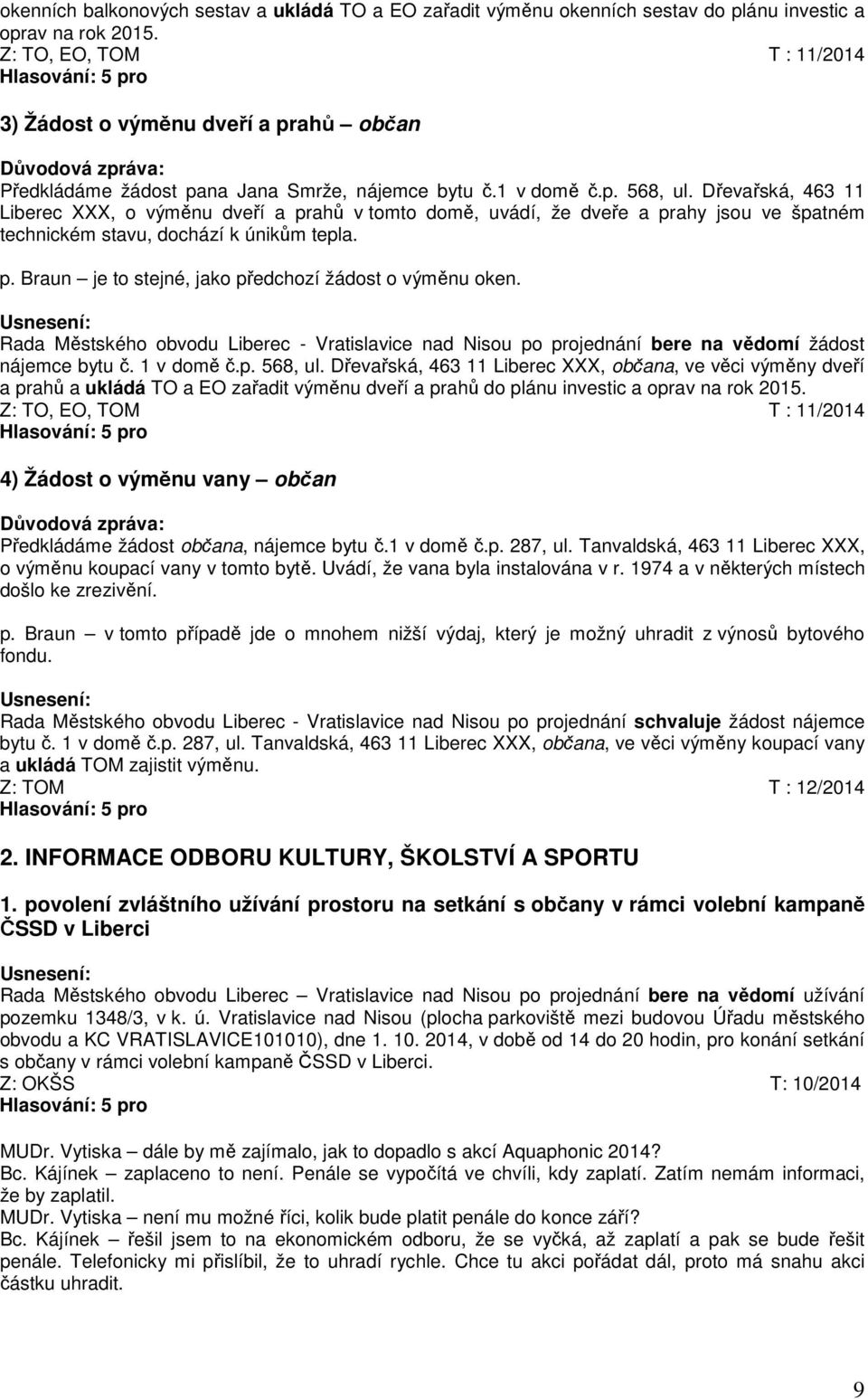 okenních balkonových sestav a ukládá TO a EO zařadit výměnu okenních sestav do plánu investic a oprav na rok 2015.
Z: TO, EO, TOM T : 11/2014
Hlasování: 5 pro

3) Žádost o výměnu dveří a prahů – občan

Důvodová zpráva:
Předkládáme žádost pana Jana Smrže, nájemce bytu č.1 v domě č.p. 568, ul. Dřevařská, 463 11 Liberec XXX, o výměnu dveří a prahů v tomto domě, uvádí, že dveře a prahy jsou ve špatném technickém stavu, dochází k únikům tepla.

p. Braun – je to stejné, jako předchozí žádost o výměnu oken.

Usnesení:
Rada Městského obvodu Liberec - Vratislavice nad Nisou po projednání bere na vědomí žádost nájemce bytu č. 1 v domě č.p. 568, ul. Dřevařská, 463 11 Liberec XXX, občana, ve věci výměny dveří a prahů a ukládá TO a EO zařadit výměnu dveří a prahů do plánu investic a oprav na rok 2015.
Z: TO, EO, TOM T : 11/2014
Hlasování: 5 pro

4) Žádost o výměnu vany – občan

Důvodová zpráva:
Předkládáme žádost občana, nájemce bytu č.1 v domě č.p. 287, ul. Tanvaldská, 463 11 Liberec XXX, o výměnu koupací vany v tomto bytě. Uvádí, že vana byla instalována v r. 1974 a v některých místech došlo ke zrezivění.

p. Braun – v tomto případě jde o mnohem nižší výdaj, který je možný uhradit z výnosů bytového fondu.

Usnesení:
Rada Městského obvodu Liberec - Vratislavice nad Nisou po projednání schvaluje žádost nájemce bytu č. 1 v domě č.p. 287, ul. Tanvaldská, 463 11 Liberec XXX, občana, ve věci výměny koupací vany a ukládá TOM zajistit výměnu.
Z: TOM T : 12/2014
Hlasování: 5 pro

2. INFORMACE ODBORU KULTURY, ŠKOLSTVÍ A SPORTU

1. povolení zvláštního užívání prostoru na setkání s občany v rámci volební kampaně ČSSD v Liberci

Usnesení:
Rada Městského obvodu Liberec – Vratislavice nad Nisou po projednání bere na vědomí užívání pozemku 1348/3, v k. ú. Vratislavice nad Nisou (plocha parkoviště mezi budovou Úřadu městského obvodu a KC VRATISLAVICE101010), dne 1. 10. 2014, v době od 14 do 20 hodin, pro konání setkání s občany v rámci volební kampaně ČSSD v Liberci.
Z: OKŠS T: 10/2014
Hlasování: 5 pro

MUDr. Vytiska – dále by mě zajímalo, jak to dopadlo s akcí Aquaphonic 2014?
Bc. Kájínek – zaplaceno to není. Penále se vypočítá ve chvíli, kdy zaplatí. Zatím nemám informaci, že by zaplatil.
MUDr. Vytiska – není mu možné říci, kolik bude platit penále do konce září?
Bc. Kájínek – řešil jsem to na ekonomickém odboru, že se vyčká, až zaplatí a pak se bude řešit penále. Telefonicky mi přislíbil, že to uhradí rychle. Chce tu akci pořádat dál, proto má snahu akci částku uhradit.

9